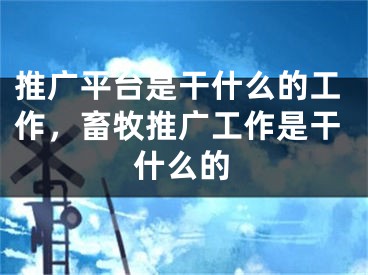 推广平台是干什么的工作，畜牧推广工作是干什么的